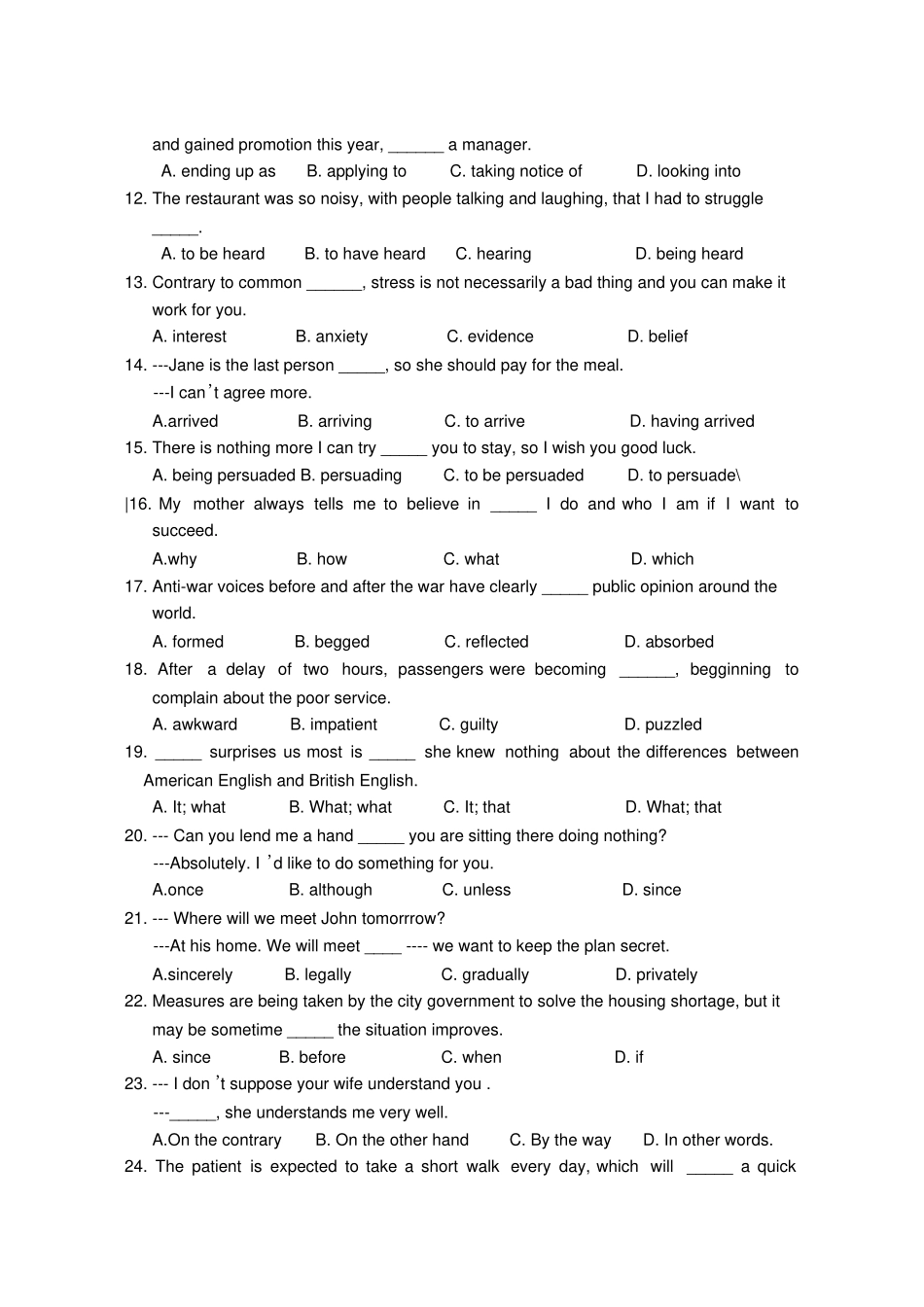 and gained promotion this year, ____ a manager.

A. ending up as B. applying to C. taking notice of D. looking into

12. The restaurant was so noisy, with people talking and laughing, that I had to struggle ____.

A. to be heard B. to have heard C. hearing D. being heard

13. Contrary to common ____, stress is not necessarily a bad thing and you can make it work for you.

A. interest B. anxiety C. evidence D. belief

14. ---Jane is the last person ____, so she should pay for the meal.

---I can't agree more.

A.arrived B. arriving C. to arrive D. having arrived

15. There is nothing more I can try ____ you to stay, so I wish you good luck.

A. being persuaded B. persuading C. to be persuaded D. to persuade\

|16. My mother always tells me to believe in ____ I do and who I am if I want to succeed.

A.why B. how C. what D. which

17. Anti-war voices before and after the war have clearly ____ public opinion around the world.

A. formed B. begged C. reflected D. absorbed

18. After a delay of two hours, passengers were becoming ____, begginning to complain about the poor service.

A. awkward B. impatient C. guilty D. puzzled

19. ____ surprises us most is ____ she knew nothing about the differences between American English and British English.

A. It; what B. What; what C. It; that D. What; that

20. --- Can you lend me a hand ____ you are sitting there doing nothing?

---Absolutely. I 'd like to do something for you.

A.once B. although C. unless D. since

21. --- Where will we meet John tomorrrow?

---At his home. We will meet ____ ---- we want to keep the plan secret.

A.sincerely B. legally C. gradually D. privately

22. Measures are being taken by the city government to solve the housing shortage, but it may be sometime ____ the situation improves.

A. since B. before C. when D. if

23. --- I don 't suppose your wife understand you .

---____, she understands me very well.

A.On the contrary B. On the other hand C. By the way D. In other words.

24. The patient is expected to take a short walk every day, which will ____ a quick